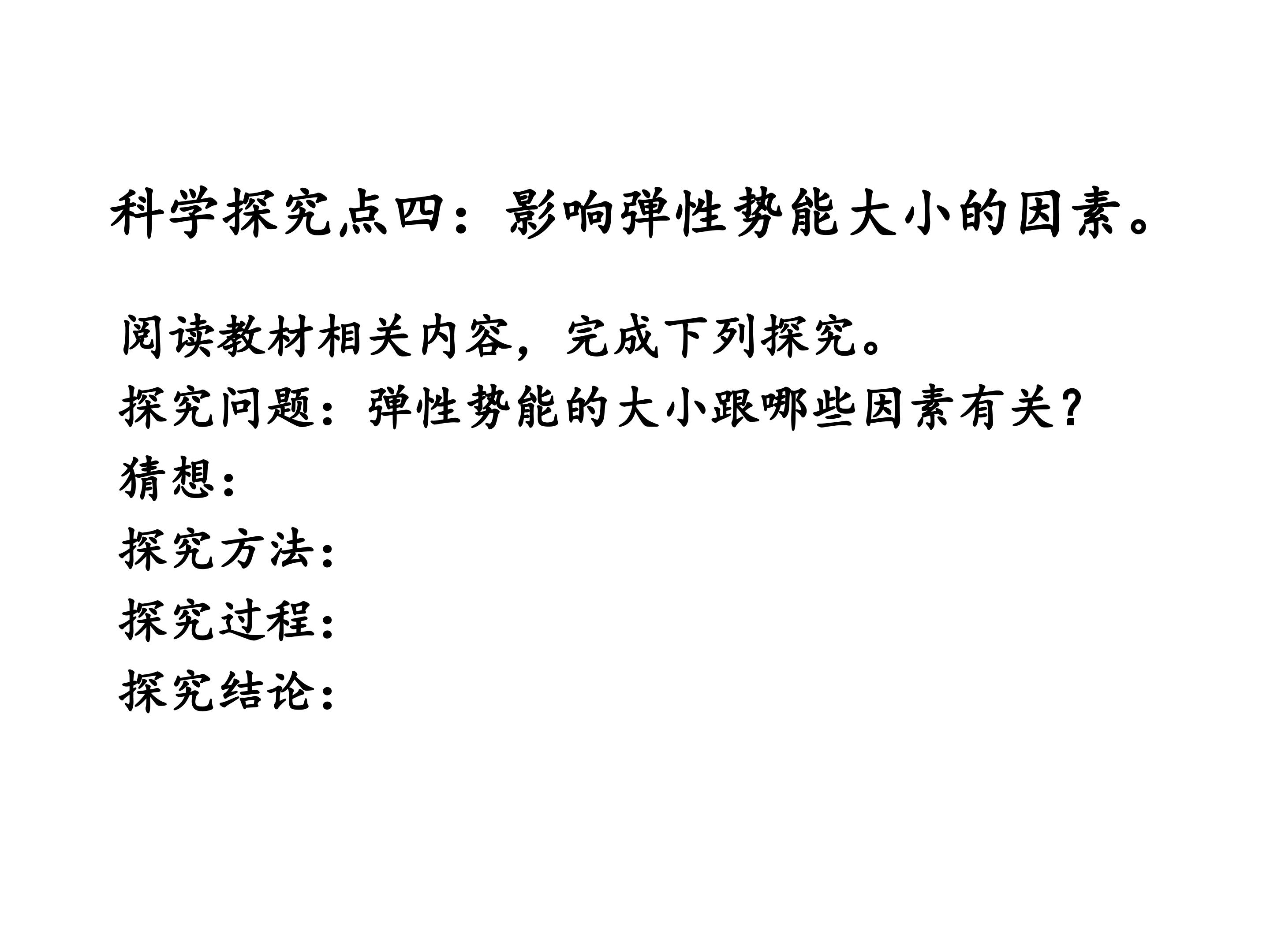 科学探究点四：影响弹性势能大小的因素。

阅读教材相关内容，完成下列探究。

探究问题：弹性势能的大小跟哪些因素有关?

猜想：

探究方法：

探究过程：

探究结论：